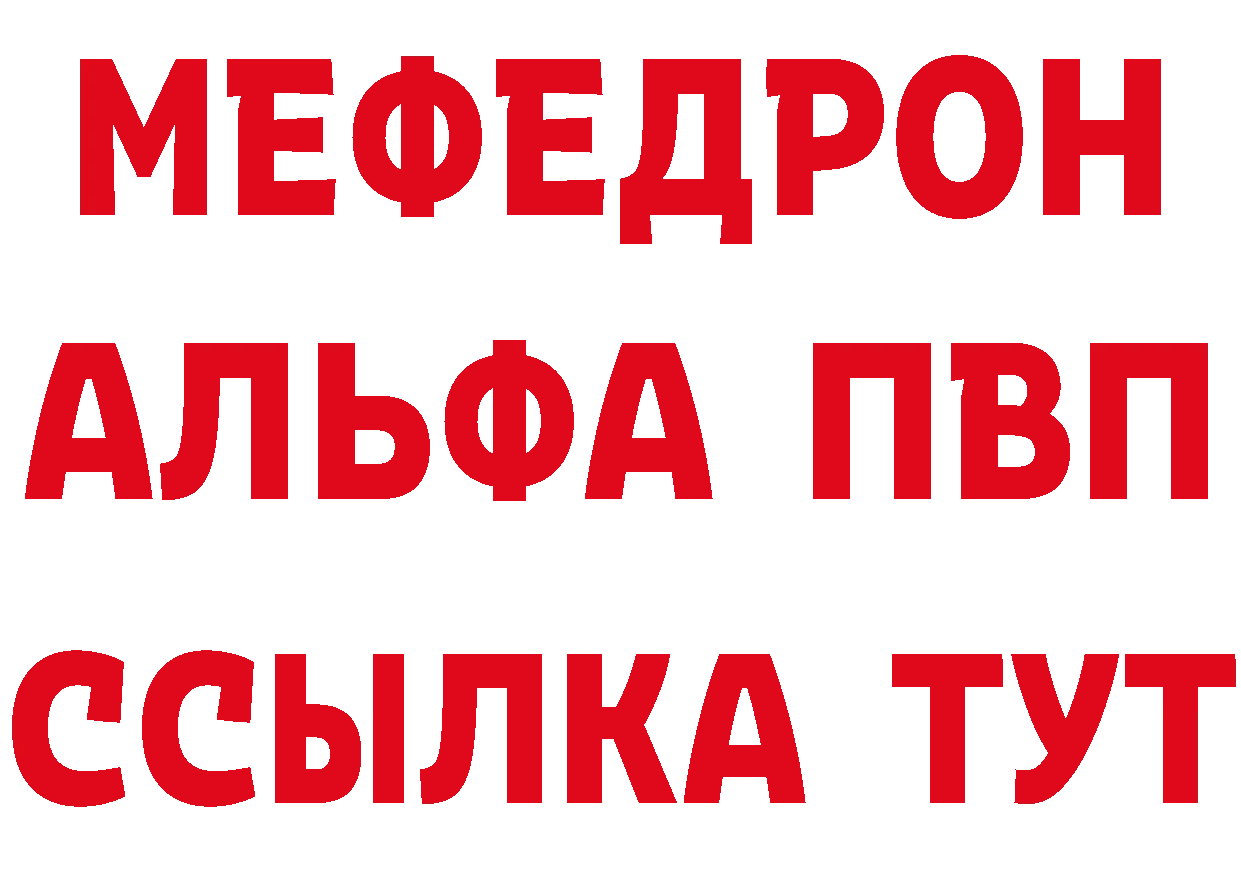 МЕФЕДРОН
АЛЬФА ПВП
ССЫЛКА ТУТ